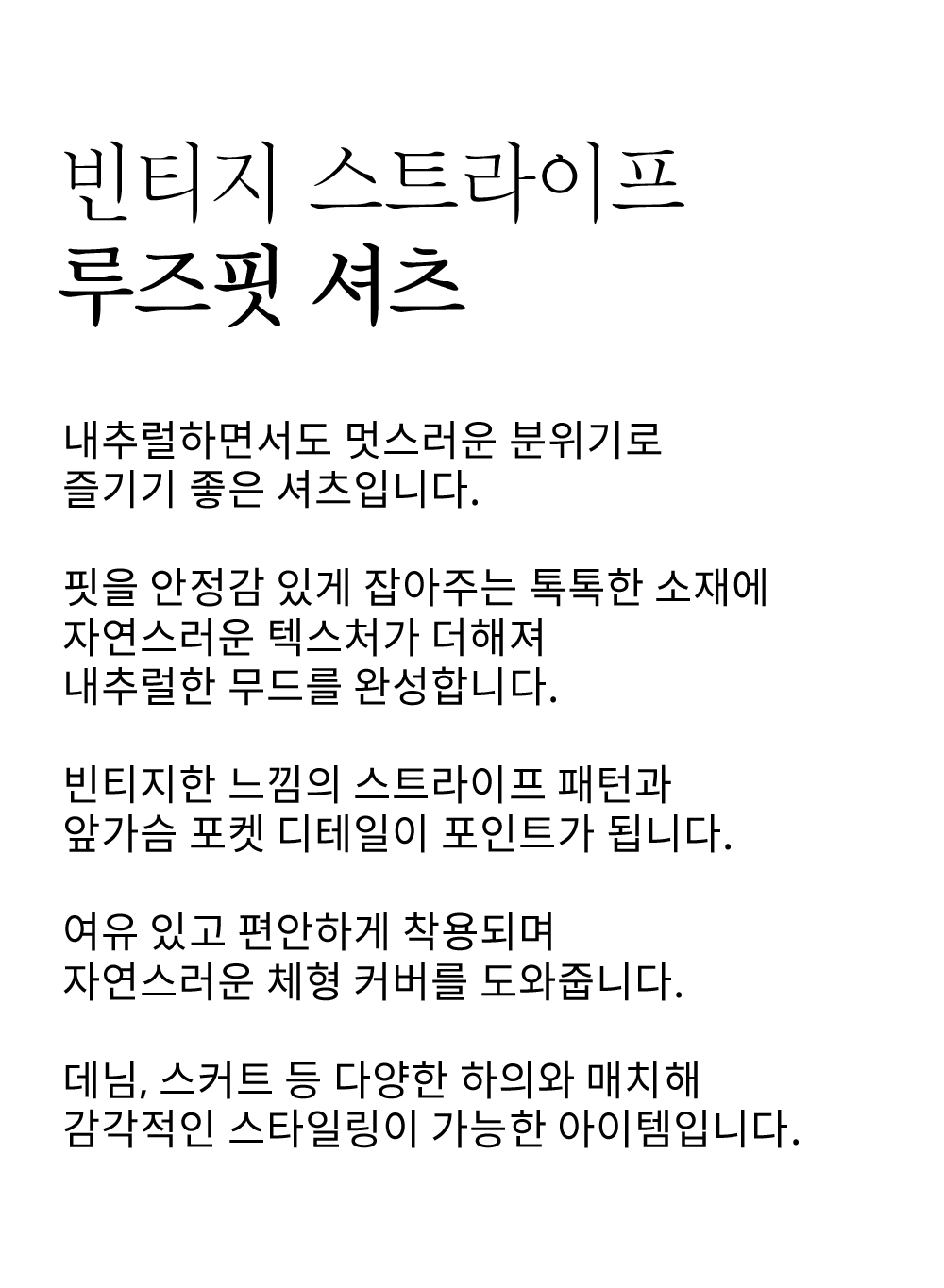 빈티지 스트라이프
루즈핏 셔츠

내추럴하면서도 멋스러운 분위기로
즐기기 좋은 셔츠입니다.

핏을 안정감 있게 잡아주는 톡톡한 소재에
자연스러운 텍스처가 더해져
내추럴한 무드를 완성합니다.

빈티지한 느낌의 스트라이프 패턴과
앞가슴 포켓 디테일이 포인트가 됩니다.

여유 있고 편안하게 착용되며
자연스러운 체형 커버를 도와줍니다.

데님, 스커트 등 다양한 하의와 매치해
감각적인 스타일링이 가능한 아이템입니다.